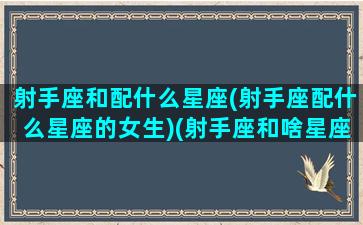 射手座和配什么星座(射手座配什么星座的女生)(射手座和啥星座